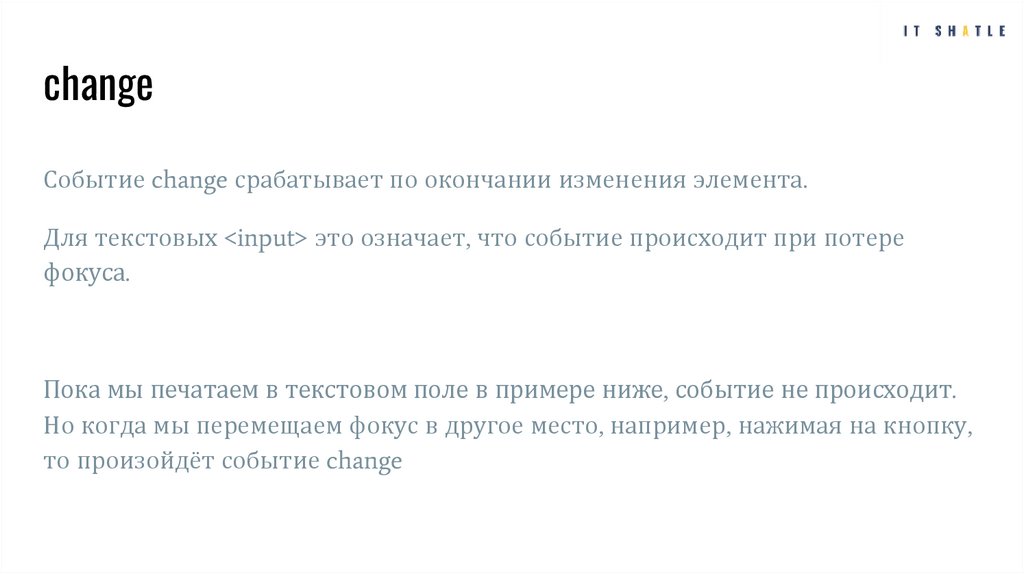 IT SHATLE

change

Событие change срабатывает по окончании изменения элемента.

Для текстовых <input> это означает, что событие происходит при потере фокуса.

Пока мы печатаем в текстовом поле в примере ниже, событие не происходит. Но когда мы перемещаем фокус в другое место, например, нажимая на кнопку, то произойдёт событие change